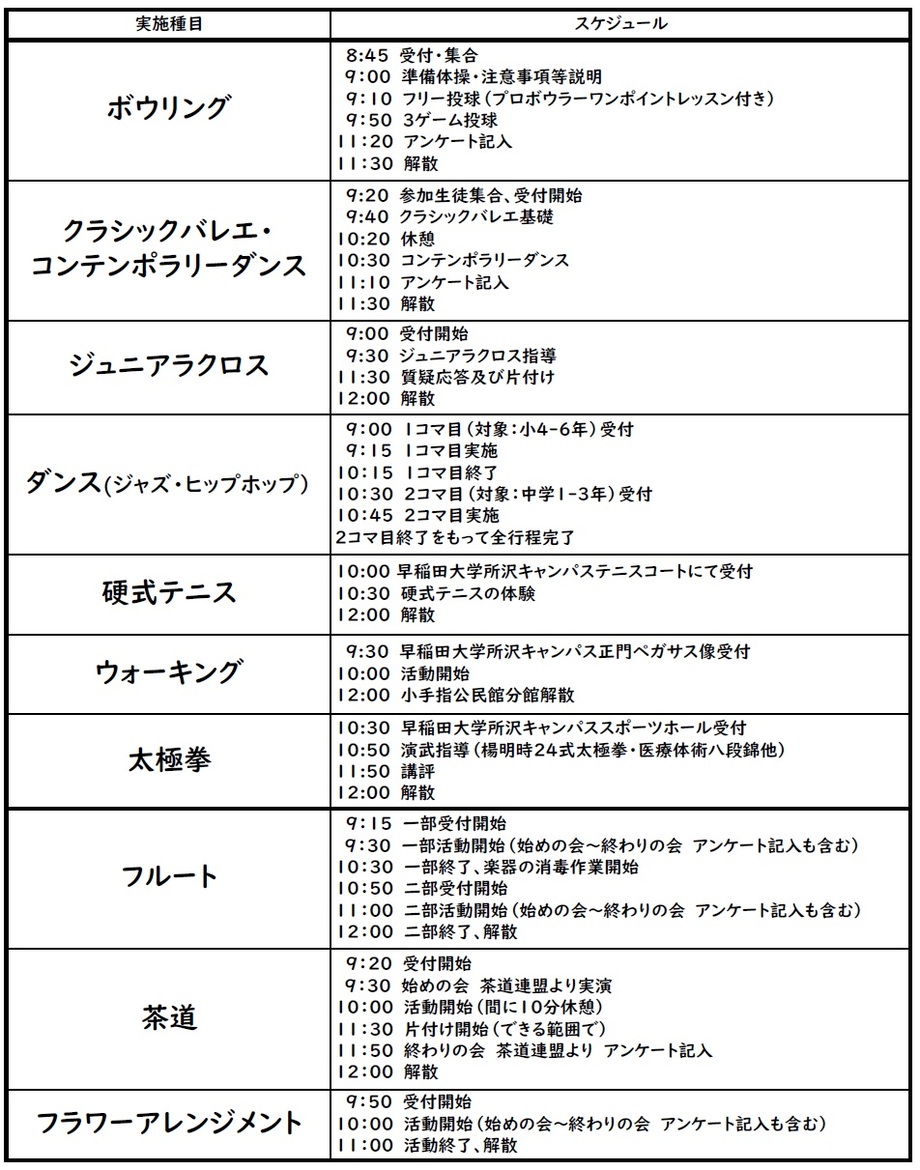 | 実施種目 | スケジュール |
|---|---|
| ボウリング | 8:45 受付・集合<br>9:00 準備体操・注意事項等説明<br>9:10 フリー投球（プロボウラーワンポイントレッスン付き）<br>9:50 3ゲーム投球<br>11:20 アンケート記入<br>11:30 解散 |
| クラシックバレエ・コンテンポラリーダンス | 9:20 参加生徒集合、受付開始<br>9:40 クラシックバレエ基礎<br>10:20 休憩<br>10:30 コンテンポラリーダンス<br>11:10 アンケート記入<br>11:30 解散 |
| ジュニアラクロス | 9:00 受付開始<br>9:30 ジュニアラクロス指導<br>11:30 質疑応答及び片付け<br>12:00 解散 |
| ダンス(ジャズ・ヒップホップ) | 9:00 1コマ目（対象：小4-6年）受付<br>9:15 1コマ目実施<br>10:15 1コマ目終了<br>10:30 2コマ目（対象：中学1-3年）受付<br>10:45 2コマ目実施<br>2コマ目終了をもって全行程完了 |
| 硬式テニス | 10:00 早稲田大学所沢キャンパステニスコートにて受付<br>10:30 硬式テニスの体験<br>12:00 解散 |
| ウォーキング | 9:30 早稲田大学所沢キャンパス正門ペガサス像受付<br>10:00 活動開始<br>12:00 小手指公民館分館解散 |
| 太極拳 | 10:30 早稲田大学所沢キャンパススポーツホール受付<br>10:50 演武指導（楊明時24式太極拳・医療体術八段錦他）<br>11:50 講評<br>12:00 解散 |
| フルート | 9:15 一部受付開始<br>9:30 一部活動開始（始めの会～終わりの会 アンケート記入も含む）<br>10:30 一部終了、楽器の消毒作業開始<br>10:50 二部受付開始<br>11:00 二部活動開始（始めの会～終わりの会 アンケート記入も含む）<br>12:00 二部終了、解散 |
| 茶道 | 9:20 受付開始<br>9:30 始めの会 茶道連盟より実演<br>10:00 活動開始（間に10分休憩）<br>11:30 片付け開始（できる範囲で）<br>11:50 終わりの会 茶道連盟より アンケート記入<br>12:00 解散 |
| フラワーアレンジメント | 9:50 受付開始<br>10:00 活動開始（始めの会～終わりの会 アンケート記入も含む）<br>11:00 活動終了、解散 |